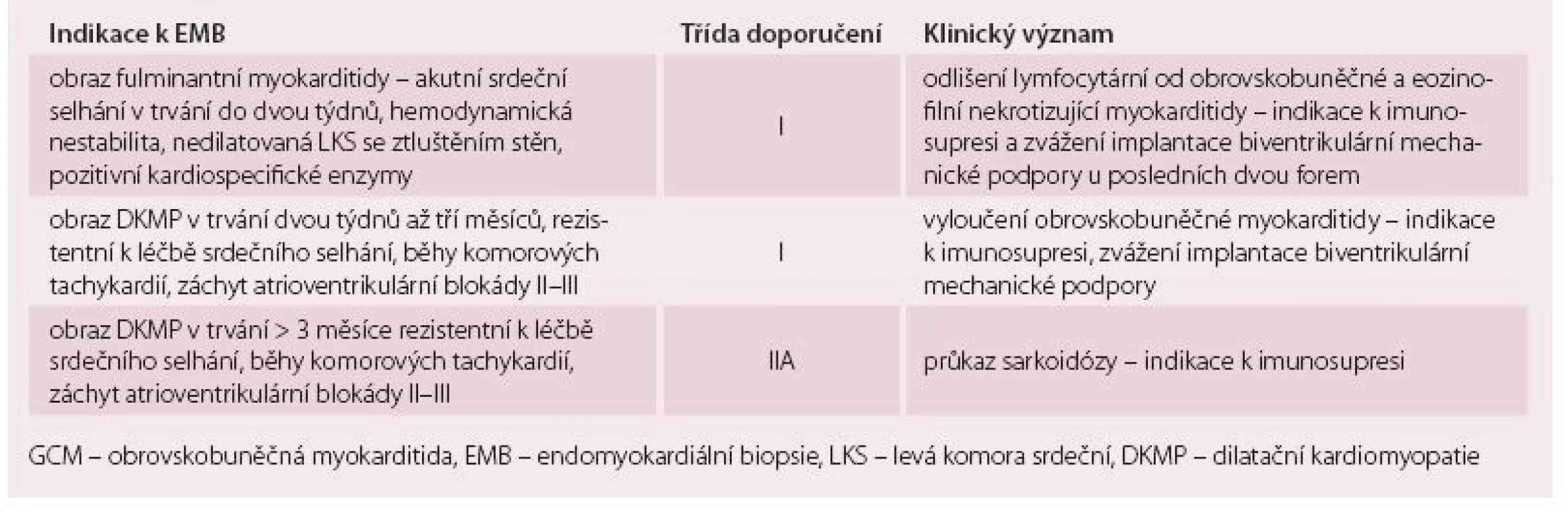 | Indikace k EMB | Třída doporučení | Klinický význam |
|---|---|---|
| obraz fulminantní myokarditidy – akutní srdeční selhání v trvání do dvou týdnů, hemodynamická nestabilita, nedilatovaná LKS se ztluštěním stěn, pozitivní kardiospecifické enzymy | I | odlišení lymfocytární od obrovskobuněčné a eozinofilní nekrotizující myokarditidy – indikace k imunosupresi a zvážení implantace biventrikulární mechanické podpory u posledních dvou forem |
| obraz DKMP v trvání dvou týdnů až tří měsíců, rezistentní k léčbě srdečního selhání, běhy komorových tachykardií, záchyt atrioventrikulární blokády II–III | I | vyloučení obrovskobuněčné myokarditidy – indikace k imunosupresi, zvážení implantace biventrikulární mechanické podpory |
| obraz DKMP v trvání > 3 měsíce rezistentní k léčbě srdečního selhání, běhy komorových tachykardií, záchyt atrioventrikulární blokády II–III | IIA | průkaz sarkoidózy – indikace k imunosupresi |

GCM – obrovskobuněčná myokarditida, EMB – endomyokardiální biopsie, LKS – levá komora srdeční, DKMP – dilatační kardiomyopatie